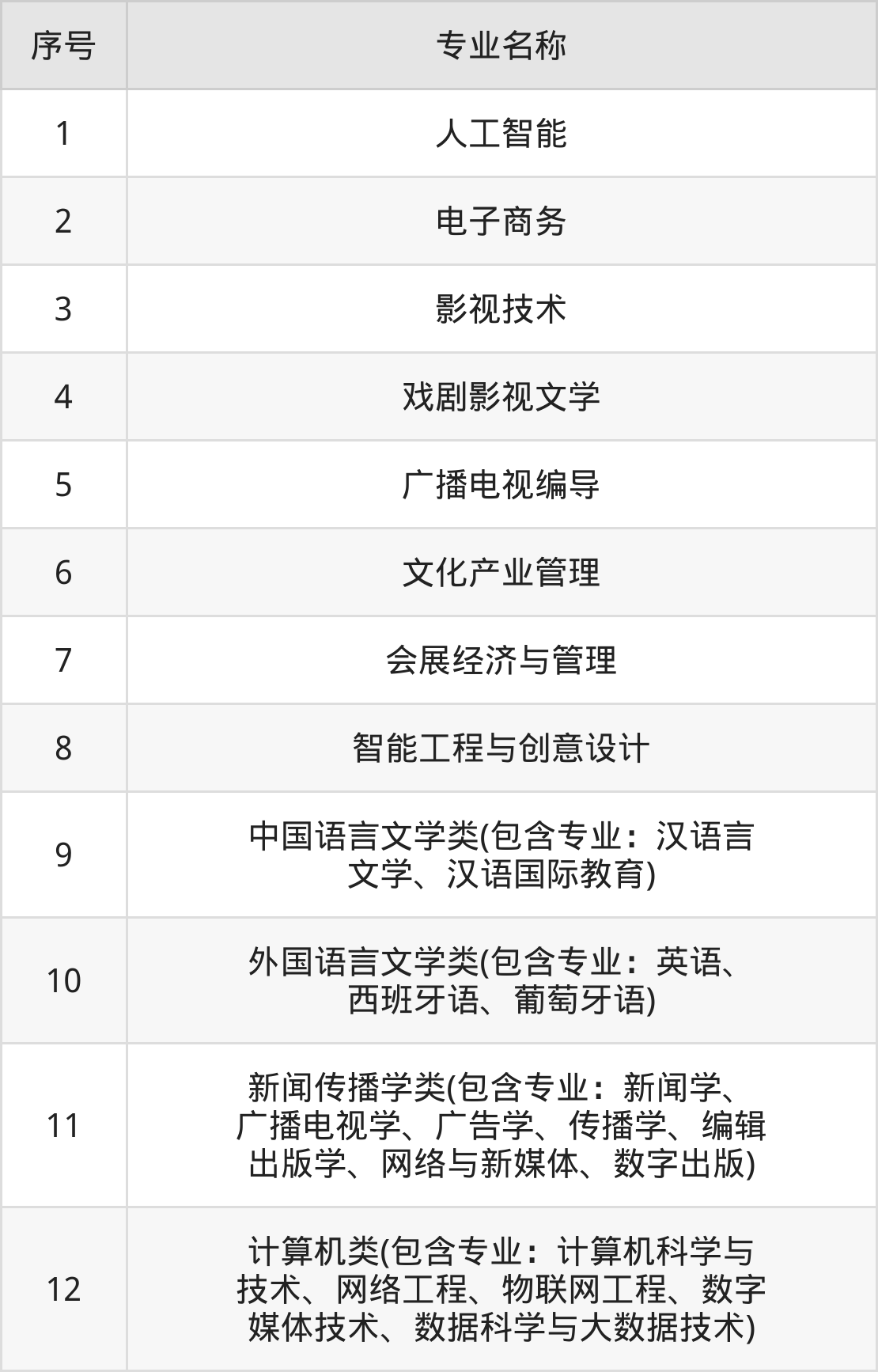 | 序号 | 专业名称 |
|---|---|
| 1 | 人工智能 |
| 2 | 电子商务 |
| 3 | 影视技术 |
| 4 | 戏剧影视文学 |
| 5 | 广播电视编导 |
| 6 | 文化产业管理 |
| 7 | 会展经济与管理 |
| 8 | 智能工程与创意设计 |
| 9 | 中国语言文学类(包含专业：汉语言文学、汉语国际教育) |
| 10 | 外国语言文学类(包含专业：英语、西班牙语、葡萄牙语) |
| 11 | 新闻传播学类(包含专业：新闻学、广播电视学、广告学、传播学、编辑出版学、网络与新媒体、数字出版) |
| 12 | 计算机类(包含专业：计算机科学与技术、网络工程、物联网工程、数字媒体技术、数据科学与大数据技术) |